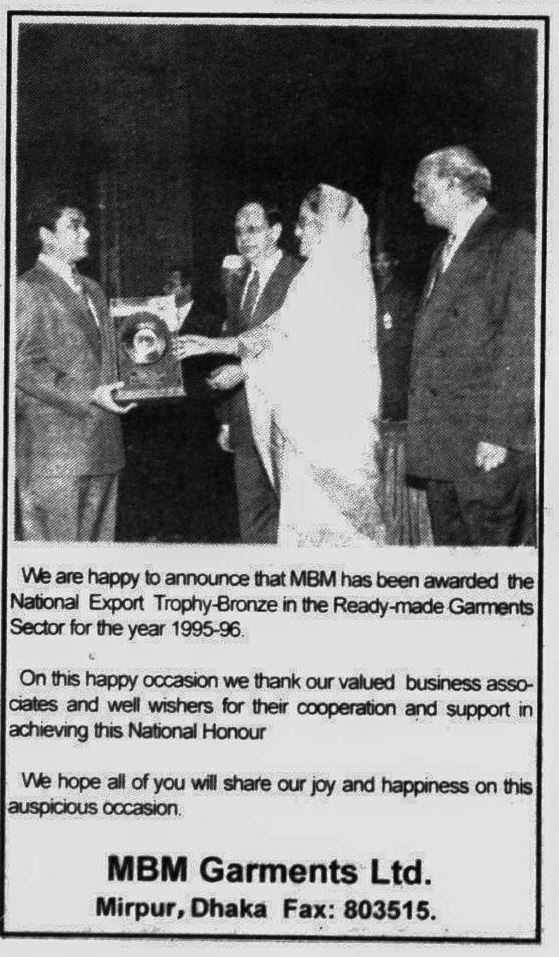 We are happy to announce that MBM has been awarded the National Export Trophy-Bronze in the Ready-made Garments Sector for the year 1995-96.

On this happy occasion we thank our valued business associates and well wishers for their cooperation and support in achieving this National Honour

We hope all of you will share our joy and happiness on this auspicious occasion.

MBM Garments Ltd.
Mirpur, Dhaka Fax: 803515.